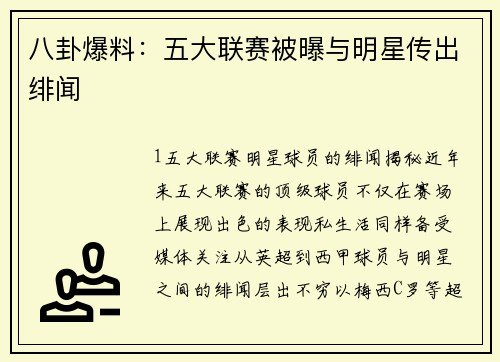 八卦爆料：五大联赛被曝与明星传出绯闻

1五大联赛明星球员的绯闻揭秘近年来五大联赛的顶级球员不仅在赛场上展现出色的表现私生活同样备受媒体关注从英超到西甲球员与明星之间的绯闻层出不穷以梅西C罗等超